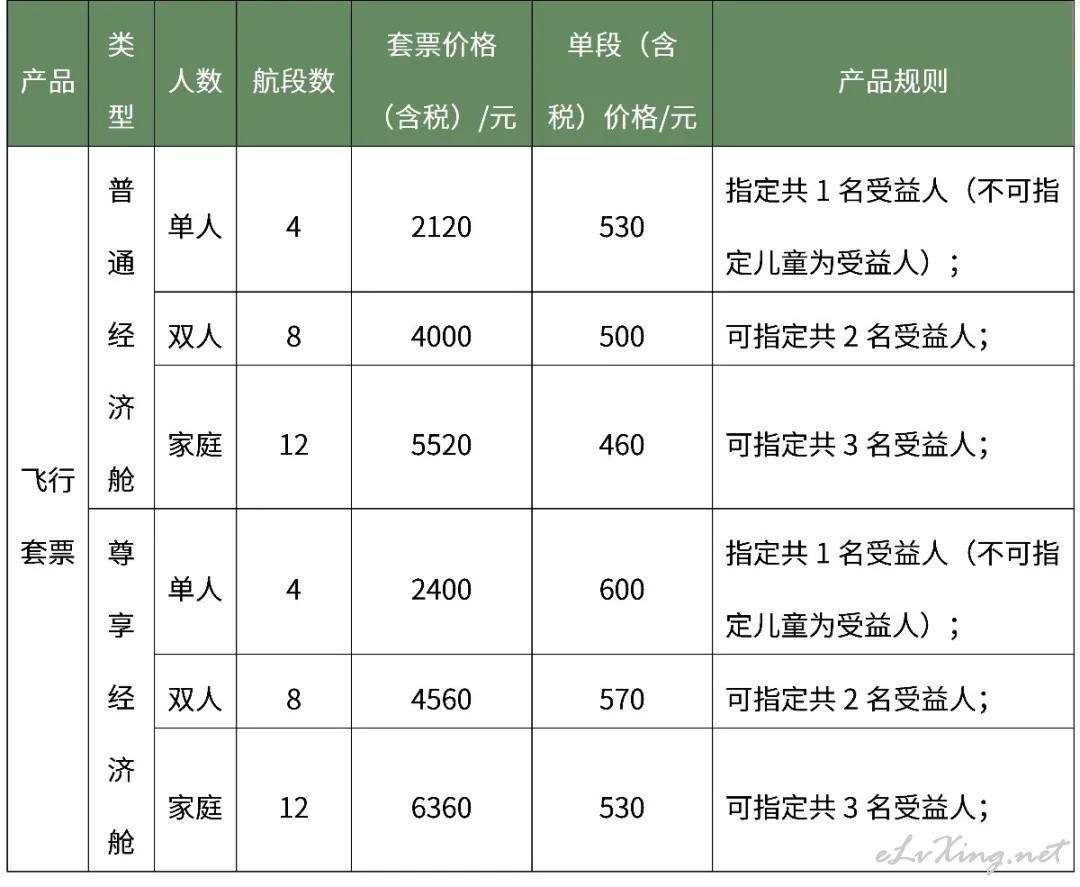 | 产品 | 类型 | 人数 | 航段数 | 套票价格（含税）/元 | 单段（含税）价格/元 | 产品规则 |
|---|---|---|---|---|---|---|
| 飞行套票 | 普通经济舱 | 单人 | 4 | 2120 | 530 | 指定共 1 名受益人（不可指定儿童为受益人）； |
| | | 双人 | 8 | 4000 | 500 | 可指定共 2 名受益人； |
| | | 家庭 | 12 | 5520 | 460 | 可指定共 3 名受益人； |
| | 尊享经济舱 | 单人 | 4 | 2400 | 600 | 指定共 1 名受益人（不可指定儿童为受益人）； |
| | | 双人 | 8 | 4560 | 570 | 可指定共 2 名受益人； |
| | | 家庭 | 12 | 6360 | 530 | 可指定共 3 名受益人； |

eLvXing.net